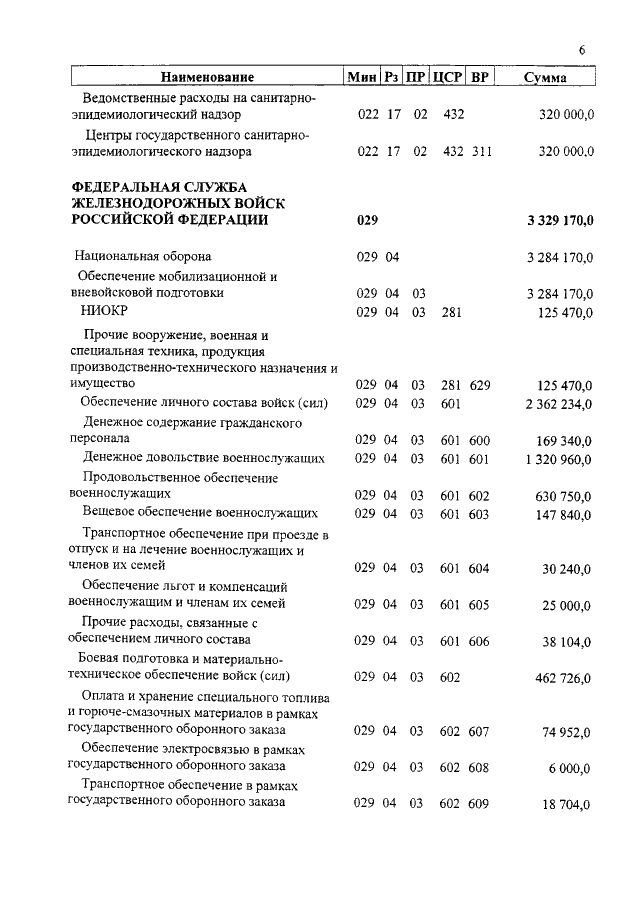 6

| Наименование | Мин | Рз | ПР | ЦСР | ВР | Сумма |
|---|---|---|---|---|---|---|
| Ведомственные расходы на санитарно-эпидемиологический надзор | 022 | 17 | 02 | 432 | | 320 000,0 |
| Центры государственного санитарно-эпидемиологического надзора | 022 | 17 | 02 | 432 | 311 | 320 000,0 |
| **ФЕДЕРАЛЬНАЯ СЛУЖБА ЖЕЛЕЗНОДОРОЖНЫХ ВОЙСК РОССИЙСКОЙ ФЕДЕРАЦИИ** | **029** | | | | | **3 329 170,0** |
| Национальная оборона | 029 | 04 | | | | 3 284 170,0 |
| Обеспечение мобилизационной и вневойсковой подготовки | 029 | 04 | 03 | | | 3 284 170,0 |
| НИОКР | 029 | 04 | 03 | 281 | | 125 470,0 |
| Прочие вооружение, военная и специальная техника, продукция производственно-технического назначения и имущество | 029 | 04 | 03 | 281 | 629 | 125 470,0 |
| Обеспечение личного состава войск (сил) | 029 | 04 | 03 | 601 | | 2 362 234,0 |
| Денежное содержание гражданского персонала | 029 | 04 | 03 | 601 | 600 | 169 340,0 |
| Денежное довольствие военнослужащих | 029 | 04 | 03 | 601 | 601 | 1 320 960,0 |
| Продовольственное обеспечение военнослужащих | 029 | 04 | 03 | 601 | 602 | 630 750,0 |
| Вещевое обеспечение военнослужащих | 029 | 04 | 03 | 601 | 603 | 147 840,0 |
| Транспортное обеспечение при проезде в отпуск и на лечение военнослужащих и членов их семей | 029 | 04 | 03 | 601 | 604 | 30 240,0 |
| Обеспечение льгот и компенсаций военнослужащим и членам их семей | 029 | 04 | 03 | 601 | 605 | 25 000,0 |
| Прочие расходы, связанные с обеспечением личного состава | 029 | 04 | 03 | 601 | 606 | 38 104,0 |
| Боевая подготовка и материально-техническое обеспечение войск (сил) | 029 | 04 | 03 | 602 | | 462 726,0 |
| Оплата и хранение специального топлива и горюче-смазочных материалов в рамках государственного оборонного заказа | 029 | 04 | 03 | 602 | 607 | 74 952,0 |
| Обеспечение электросвязью в рамках государственного оборонного заказа | 029 | 04 | 03 | 602 | 608 | 6 000,0 |
| Транспортное обеспечение в рамках государственного оборонного заказа | 029 | 04 | 03 | 602 | 609 | 18 704,0 |